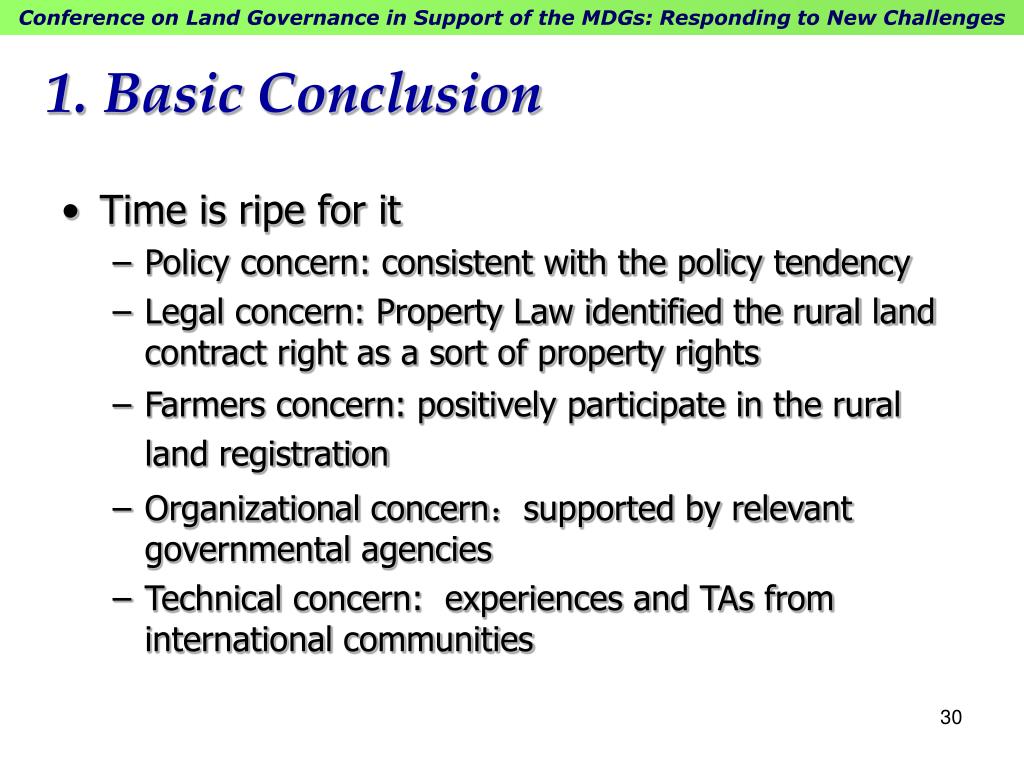 Conference on Land Governance in Support of the MDGs: Responding to New Challenges

1. Basic Conclusion

• Time is ripe for it
– Policy concern: consistent with the policy tendency
– Legal concern: Property Law identified the rural land contract right as a sort of property rights
– Farmers concern: positively participate in the rural land registration
– Organizational concern：supported by relevant governmental agencies
– Technical concern: experiences and TAs from international communities

30